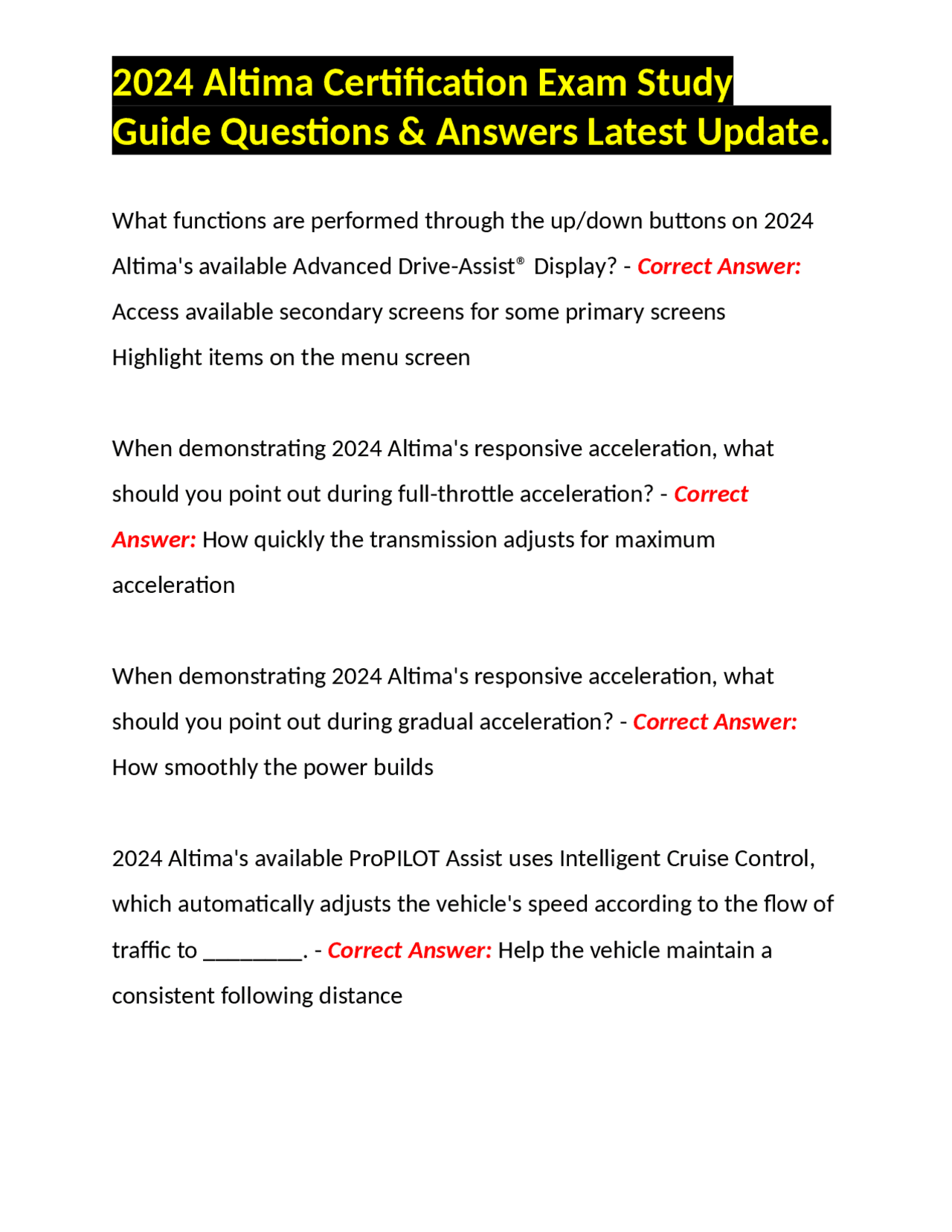 2024 Altima Certification Exam Study Guide Questions & Answers Latest Update.

What functions are performed through the up/down buttons on 2024 Altima's available Advanced Drive-Assist® Display? - Correct Answer: Access available secondary screens for some primary screens
Highlight items on the menu screen

When demonstrating 2024 Altima's responsive acceleration, what should you point out during full-throttle acceleration? - Correct Answer: How quickly the transmission adjusts for maximum acceleration

When demonstrating 2024 Altima's responsive acceleration, what should you point out during gradual acceleration? - Correct Answer: How smoothly the power builds

2024 Altima's available ProPILOT Assist uses Intelligent Cruise Control, which automatically adjusts the vehicle's speed according to the flow of traffic to ________. - Correct Answer: Help the vehicle maintain a consistent following distance